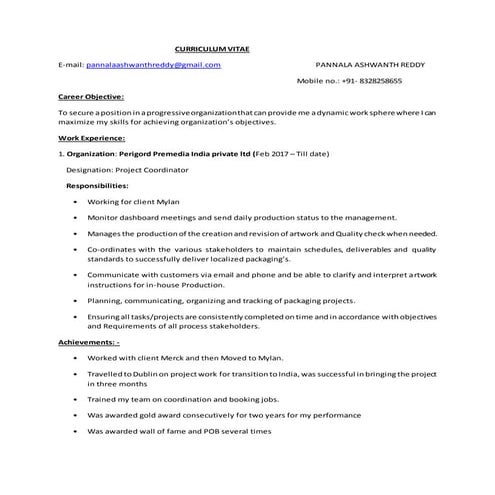 CURRICULUM VITAE

E-mail: pannalaashwanthreddy@gmail.com

PANNALA ASHWANTH REDDY

Mobile no.: +91- 8328258655

Career Objective:

To secure a position in a progressive organization that can provide me a dynamic work sphere where I can maximize my skills for achieving organization's objectives.

Work Experience:

1. Organization: Perigord Premedia India private ltd (Feb 2017 – Till date)

Designation: Project Coordinator

Responsibilities:

• Working for client Mylan

• Monitor dashboard meetings and send daily production status to the management.

• Manages the production of the creation and revision of artwork and Quality check when needed.

• Co-ordinates with the various stakeholders to maintain schedules, deliverables and quality standards to successfully deliver localized packaging's.

• Communicate with customers via email and phone and be able to clarify and interpret artwork instructions for in-house Production.

• Planning, communicating, organizing and tracking of packaging projects.

• Ensuring all tasks/projects are consistently completed on time and in accordance with objectives and Requirements of all process stakeholders.

Achievements: -

• Worked with client Merck and then Moved to Mylan.

• Travelled to Dublin on project work for transition to India, was successful in bringing the project in three months

• Trained my team on coordination and booking jobs.

• Was awarded gold award consecutively for two years for my performance

• Was awarded wall of fame and POB several times